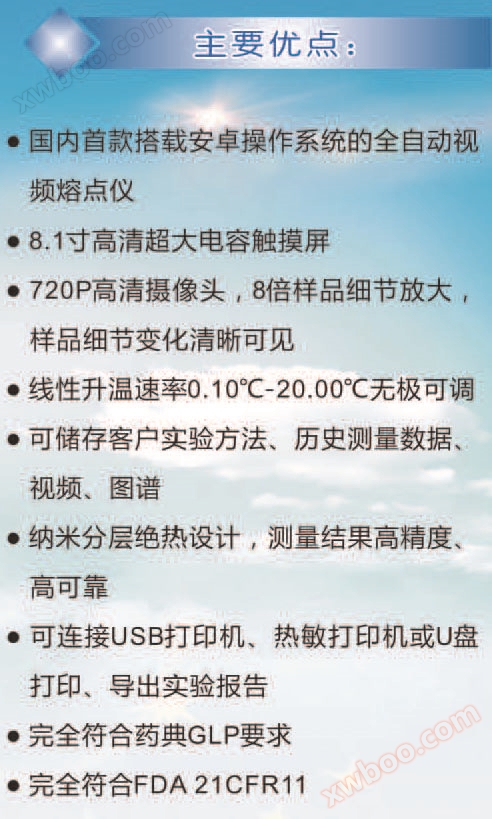 主要优点：

• 国内首款搭载安卓操作系统的全自动视频熔点仪

• 8.1寸高清超大电容触摸屏

• 720P高清摄像头，8倍样品细节放大，样品细节变化清晰可见

• 线性升温速率0.10℃-20.00℃无极可调

• 可储存客户实验方法、历史测量数据、视频、图谱

• 纳米分层绝热设计，测量结果高精度、高可靠

• 可连接USB打印机、热敏打印机或U盘打印、导出实验报告

• 完全符合药典GLP要求

• 完全符合FDA 21CFR11

xwboo.com